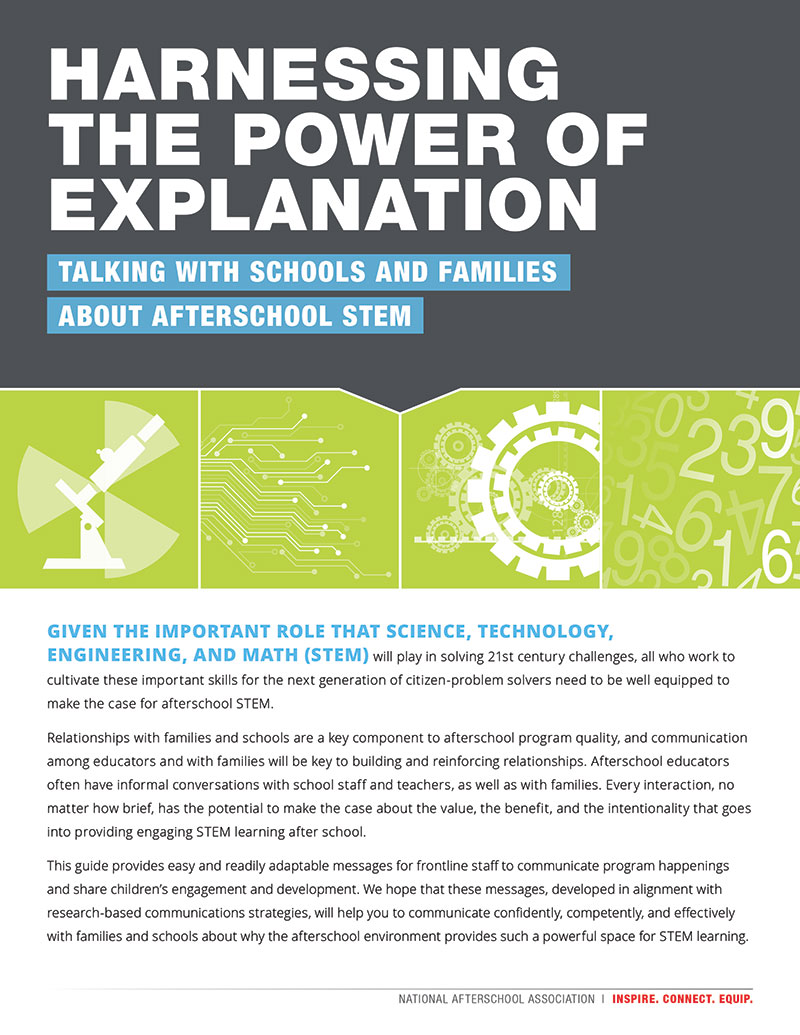 HARNESSING THE POWER OF EXPLANATION

TALKING WITH SCHOOLS AND FAMILIES ABOUT AFTERSCHOOL STEM

GIVEN THE IMPORTANT ROLE THAT SCIENCE, TECHNOLOGY, ENGINEERING, AND MATH (STEM) will play in solving 21st century challenges, all who work to cultivate these important skills for the next generation of citizen-problem solvers need to be well equipped to make the case for afterschool STEM.

Relationships with families and schools are a key component to afterschool program quality, and communication among educators and with families will be key to building and reinforcing relationships. Afterschool educators often have informal conversations with school staff and teachers, as well as with families. Every interaction, no matter how brief, has the potential to make the case about the value, the benefit, and the intentionality that goes into providing engaging STEM learning after school.

This guide provides easy and readily adaptable messages for frontline staff to communicate program happenings and share children's engagement and development. We hope that these messages, developed in alignment with research-based communications strategies, will help you to communicate confidently, competently, and effectively with families and schools about why the afterschool environment provides such a powerful space for STEM learning.

NATIONAL AFTERSCHOOL ASSOCIATION | INSPIRE. CONNECT. EQUIP.